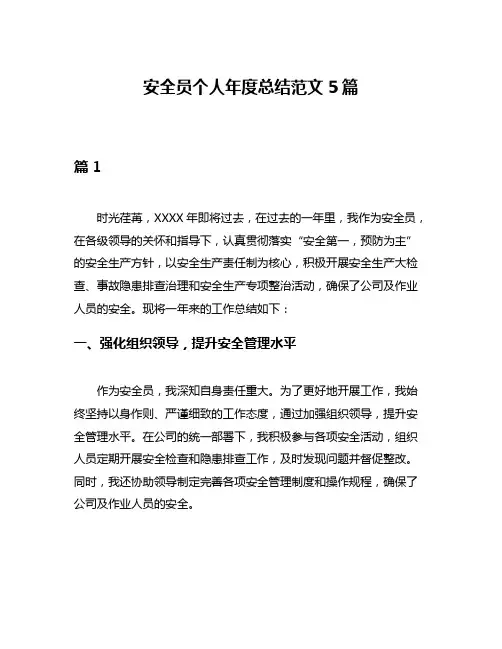 安全员个人年度总结范文 5 篇

篇 1

时光荏苒，XXXX 年即将过去，在过去的一年里，我作为安全员，在各级领导的关怀和指导下，认真贯彻落实“安全第一，预防为主”的安全生产方针，以安全生产责任制为核心，积极开展安全生产大检查、事故隐患排查治理和安全生产专项整治活动，确保了公司及作业人员的安全。现将一年来的工作总结如下：

一、强化组织领导，提升安全管理水平

作为安全员，我深知自身责任重大。为了更好地开展工作，我始终坚持以身作则、严谨细致的工作态度，通过加强组织领导，提升安全管理水平。在公司的统一部署下，我积极参与各项安全活动，组织人员定期开展安全检查和隐患排查工作，及时发现问题并督促整改。同时，我还协助领导制定完善各项安全管理制度和操作规程，确保了公司及作业人员的安全。